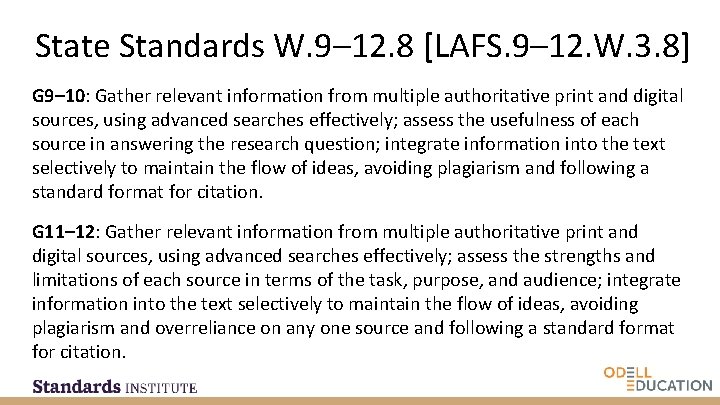 State Standards W.9–12.8 [LAFS.9–12.W.3.8]

G9–10: Gather relevant information from multiple authoritative print and digital sources, using advanced searches effectively; assess the usefulness of each source in answering the research question; integrate information into the text selectively to maintain the flow of ideas, avoiding plagiarism and following a standard format for citation.

G11–12: Gather relevant information from multiple authoritative print and digital sources, using advanced searches effectively; assess the strengths and limitations of each source in terms of the task, purpose, and audience; integrate information into the text selectively to maintain the flow of ideas, avoiding plagiarism and overreliance on any one source and following a standard format for citation.

Standards INSTITUTE

ODELL
EDUCATION